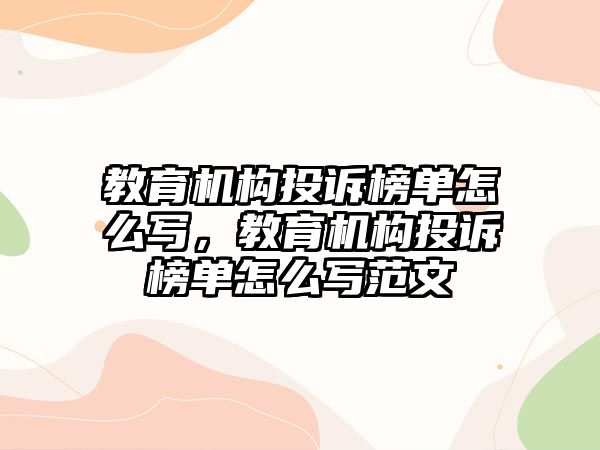 教育机构投诉榜单怎么写，教育机构投诉榜单怎么写范文